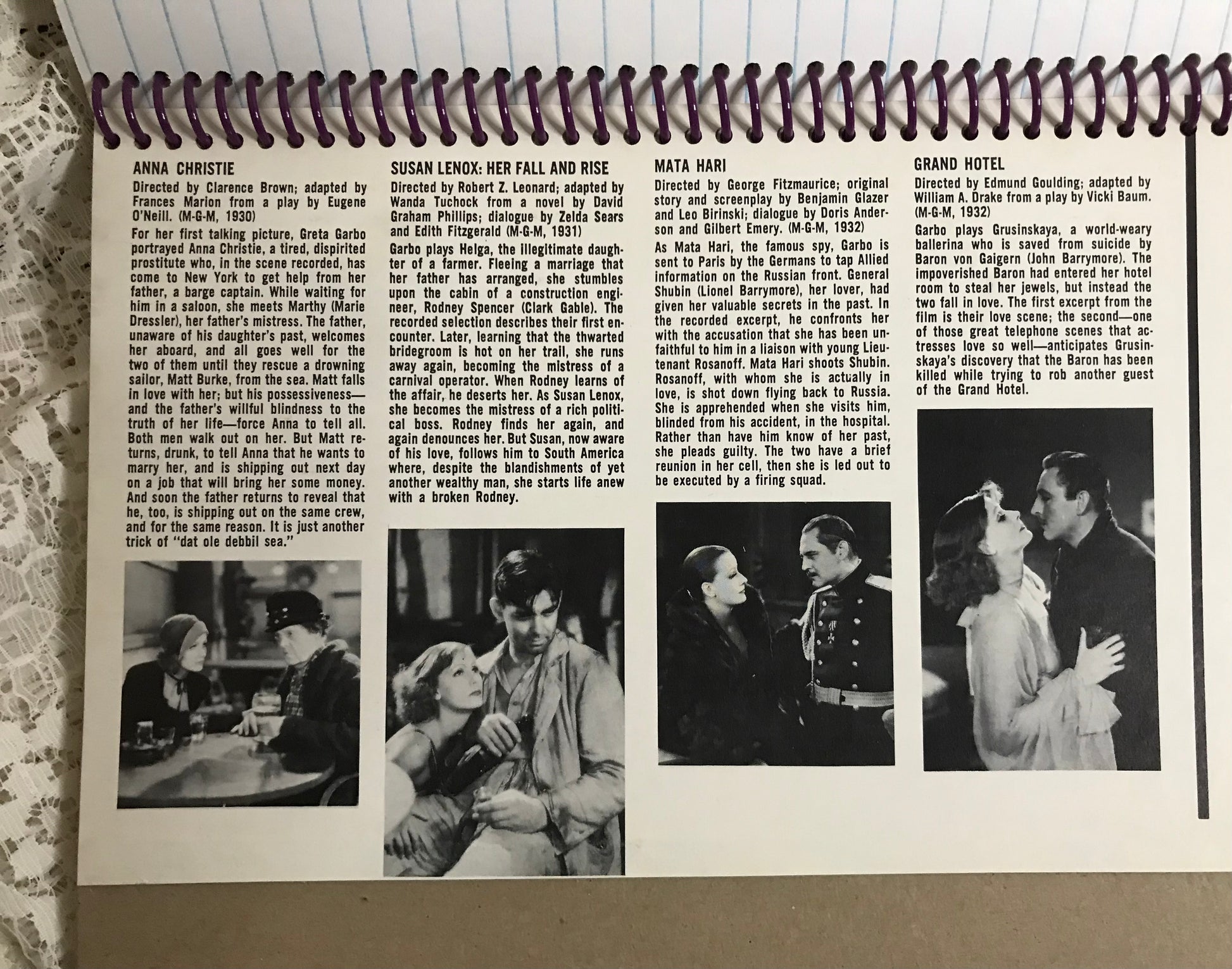 ANNA CHRISTIE

Directed by Clarence Brown; adapted by Frances Marion from a play by Eugene O'Neill. (M-G-M, 1930)

For her first talking picture, Greta Garbo portrayed Anna Christie, a tired, dispirited prostitute who, in the scene recorded, has come to New York to get help from her father, a barge captain. While waiting for him in a saloon, she meets Marthy (Marie Dressler), her father's mistress. The father, unaware of his daughter's past, welcomes her aboard, and all goes well for the two of them until they rescue a drowning sailor, Matt Burke, from the sea. Matt falls in love with her; but his possessiveness—and the father's willful blindness to the truth of her life—force Anna to tell all. Both men walk out on her. But Matt returns, drunk, to tell Anna that he wants to marry her, and is shipping out next day on a job that will bring her some money. And soon the father returns to reveal that he, too, is shipping out on the same crew, and for the same reason. It is just another trick of "dat ole debbil sea."

SUSAN LENOX: HER FALL AND RISE

Directed by Robert Z. Leonard; adapted by Wanda Tuchock from a novel by David Graham Phillips; dialogue by Zelda Sears and Edith Fitzgerald (M-G-M, 1931)

Garbo plays Helga, the illegitimate daughter of a farmer. Fleeing a marriage that her father has arranged, she stumbles upon the cabin of a construction engineer, Rodney Spencer (Clark Gable). The recorded selection describes their first encounter. Later, learning that the thwarted bridegroom is hot on her trail, she runs away again, becoming the mistress of a carnival operator. When Rodney learns of the affair, he deserts her. As Susan Lenox, she becomes the mistress of a rich political boss. Rodney finds her again, and again denounces her. But Susan, now aware of his love, follows him to South America where, despite the blandishments of yet another wealthy man, she starts life anew with a broken Rodney.

MATA HARI

Directed by George Fitzmaurice; original story and screenplay by Benjamin Glazer and Leo Birinski; dialogue by Doris Anderson and Gilbert Emery. (M-G-M, 1932)

As Mata Hari, the famous spy, Garbo is sent to Paris by the Germans to tap Allied information on the Russian front. General Shubin (Lionel Barrymore), her lover, had given her valuable secrets in the past. In the recorded excerpt, he confronts her with the accusation that she has been unfaithful to him in a liaison with young Lieutenant Rosanoff. Mata Hari shoots Shubin. Rosanoff, with whom she is actually in love, is shot down flying back to Russia. She is apprehended when she visits him, blinded from his accident, in the hospital. Rather than have him know of her past, she pleads guilty. The two have a brief reunion in her cell, then she is led out to be executed by a firing squad.

GRAND HOTEL

Directed by Edmund Goulding; adapted by William A. Drake from a play by Vicki Baum. (M-G-M, 1932)

Garbo plays Grusinskaya, a world-weary ballerina who is saved from suicide by Baron von Gaigern (John Barrymore). The impoverished Baron had entered her hotel room to steal her jewels, but instead the two fall in love. The first excerpt from the film is their love scene; the second—one of those great telephone scenes that actresses love so well—anticipates Grusinskaya's discovery that the Baron has been killed while trying to rob another guest of the Grand Hotel.